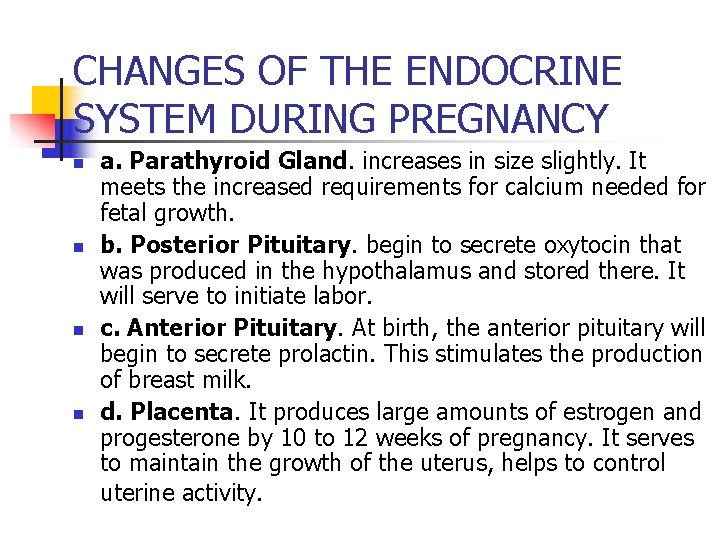 CHANGES OF THE ENDOCRINE SYSTEM DURING PREGNANCY

a. Parathyroid Gland. increases in size slightly. It meets the increased requirements for calcium needed for fetal growth.

b. Posterior Pituitary. begin to secrete oxytocin that was produced in the hypothalamus and stored there. It will serve to initiate labor.

c. Anterior Pituitary. At birth, the anterior pituitary will begin to secrete prolactin. This stimulates the production of breast milk.

d. Placenta. It produces large amounts of estrogen and progesterone by 10 to 12 weeks of pregnancy. It serves to maintain the growth of the uterus, helps to control uterine activity.